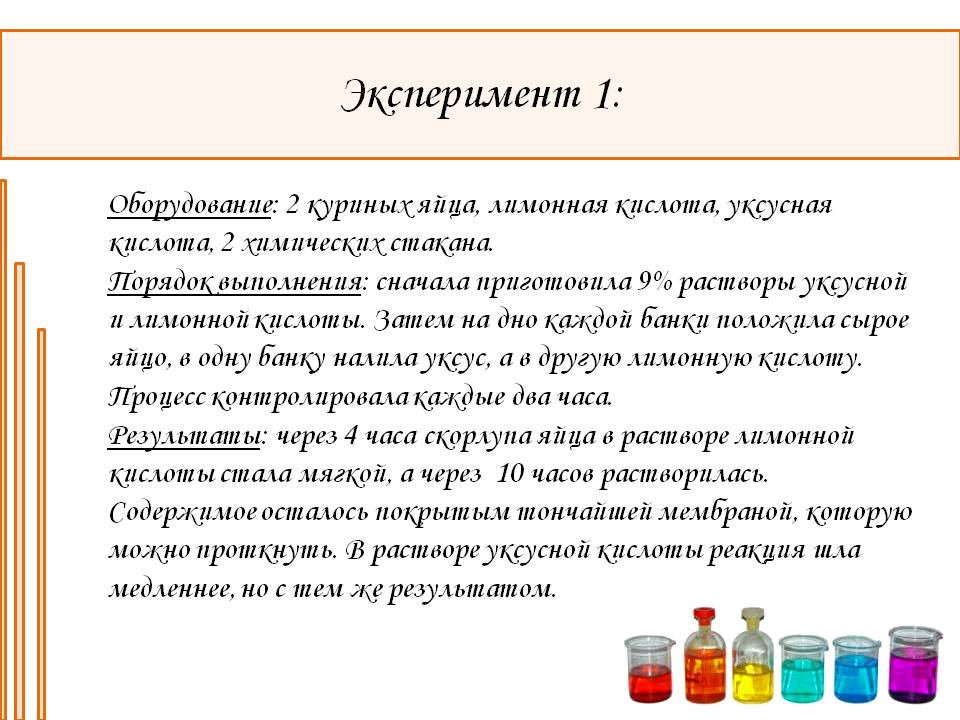 Эксперимент 1:

Оборудование: 2 куриных яйца, лимонная кислота, уксусная кислота, 2 химических стакана.
Порядок выполнения: сначала приготовила 9% растворы уксусной и лимонной кислоты. Затем на дно каждой банки положила сырое яйцо, в одну банку налила уксус, а в другую лимонную кислоту. Процесс контролировала каждые два часа.
Результаты: через 4 часа скорлупа яйца в растворе лимонной кислоты стала мягкой, а через 10 часов растворилась. Содержимое осталось покрытым тончайшей мембраной, которую можно проткнуть. В растворе уксусной кислоты реакция шла медленнее, но с тем же результатом.